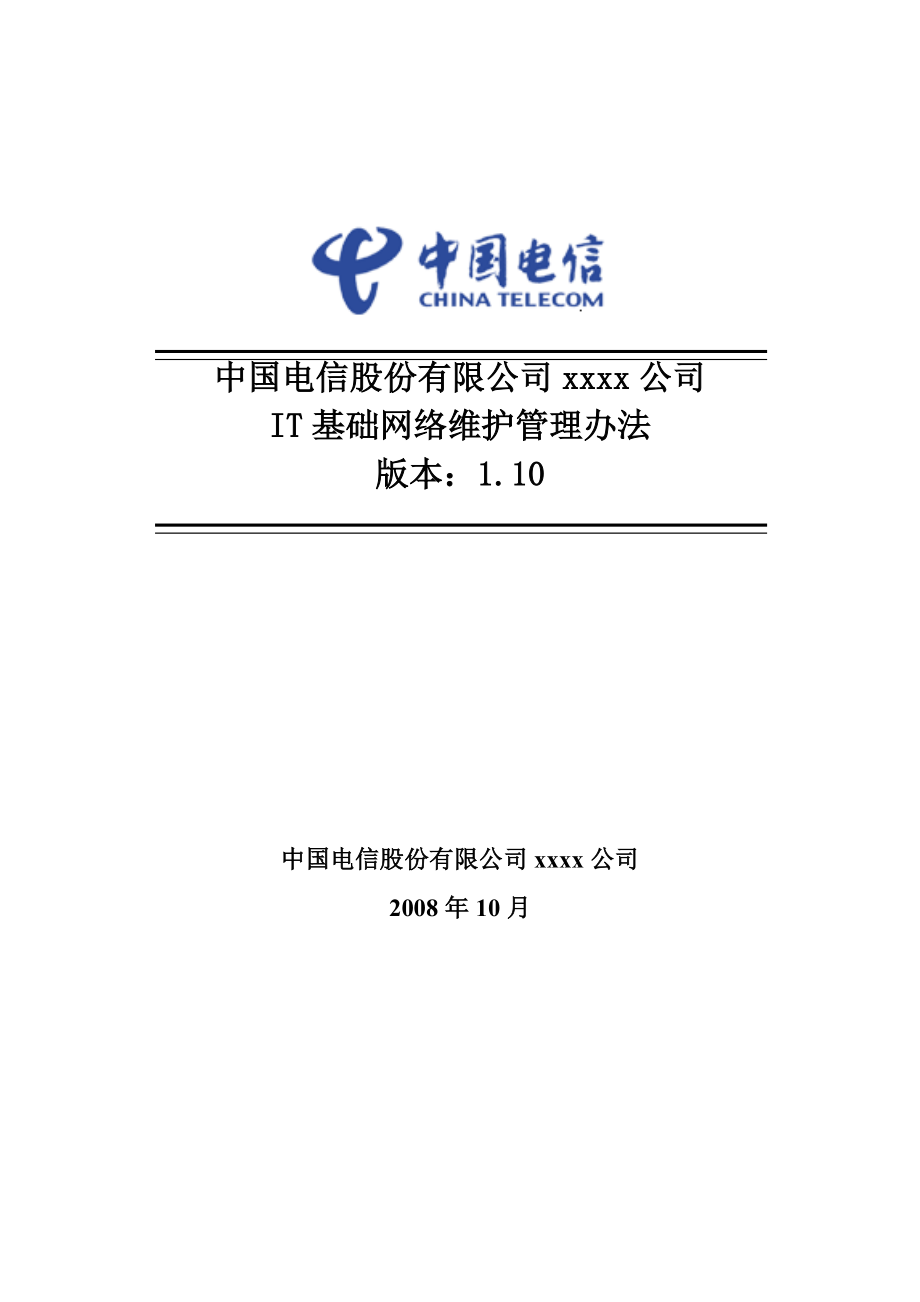 中国电信
CHINA TELECOM

中国电信股份有限公司 xxxx 公司
IT 基础网络维护管理办法
版本：1.10

中国电信股份有限公司 xxxx 公司
2008 年 10 月